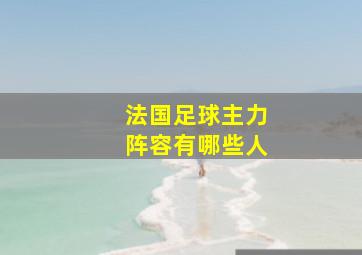 法国足球主力
阵容有哪些人